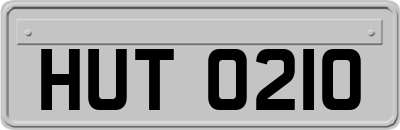 HUT 0210